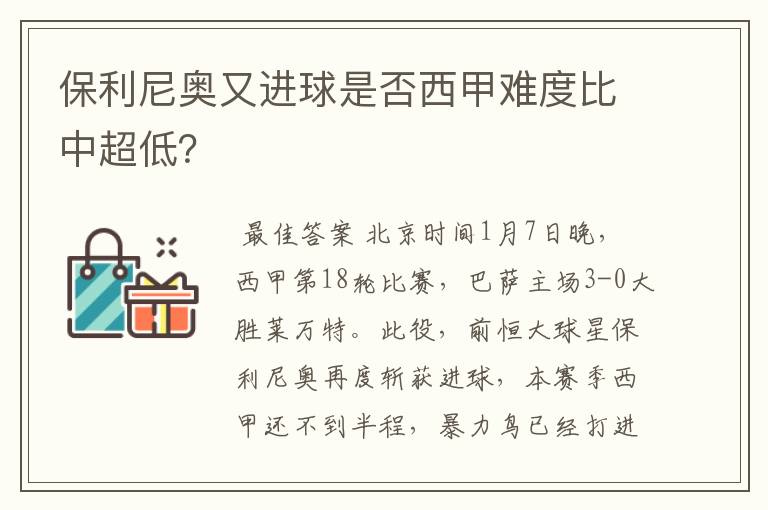 保利尼奥又进球是否西甲难度比中超低?

最佳答案 北京时间1月7日晚，西甲第18轮比赛，巴萨主场3-0大胜莱万特。此役，前恒大球星保利尼奥再度斩获进球，本赛季西甲还不到半程，暴力鸟已经打进